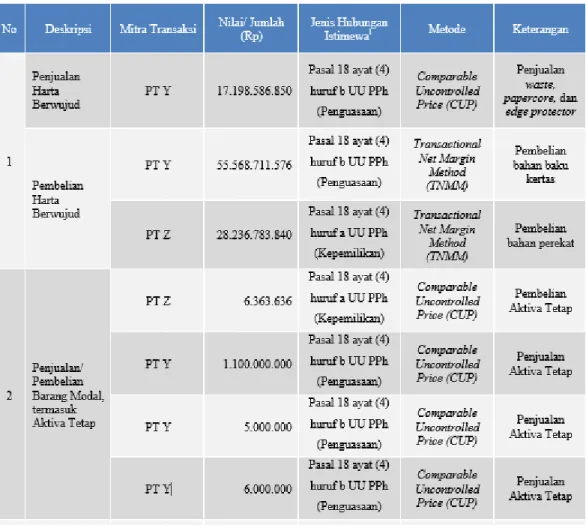 | No | Deskripsi | Mitra Transaksi | Nilai/ Jumlah (Rp) | Jenis Hubungan Istimewa$^{1}$ | Metode | Keterangan |
|---|---|---|---|---|---|---|
| 1 | Penjualan Harta Berwujud | PT Y | 17.198.586.850 | Pasal 18 ayat (4) huruf b UU PPh (Penguasaan) | Comparable Uncontrolled Price (CUP) | Penjualan waste, papercore, dan edge protector |
| | Pembelian Harta Berwujud | PT Y | 55.568.711.576 | Pasal 18 ayat (4) huruf b UU PPh (Penguasaan) | Transactional Net Margin Method (TNMM) | Pembelian bahan baku kertas |
| | | PT Z | 28.236.783.840 | Pasal 18 ayat (4) huruf a UU PPh (Kepemilikan) | Transactional Net Margin Method (TNMM) | Pembelian bahan perekat |
| 2 | Penjualan/ Pembelian Barang Modal, termasuk Aktiva Tetap | PT Z | 6.363.636 | Pasal 18 ayat (4) huruf a UU PPh (Kepemilikan) | Comparable Uncontrolled Price (CUP) | Pembelian Aktiva Tetap |
| | | PT Y | 1.100.000.000 | Pasal 18 ayat (4) huruf b UU PPh (Penguasaan) | Comparable Uncontrolled Price (CUP) | Penjualan Aktiva Tetap |
| | | PT Y | 5.000.000 | Pasal 18 ayat (4) huruf b UU PPh (Penguasaan) | Comparable Uncontrolled Price (CUP) | Penjualan Aktiva Tetap |
| | | PT Y | 6.000.000 | Pasal 18 ayat (4) huruf b UU PPh (Penguasaan) | Comparable Uncontrolled Price (CUP) | Penjualan Aktiva Tetap |